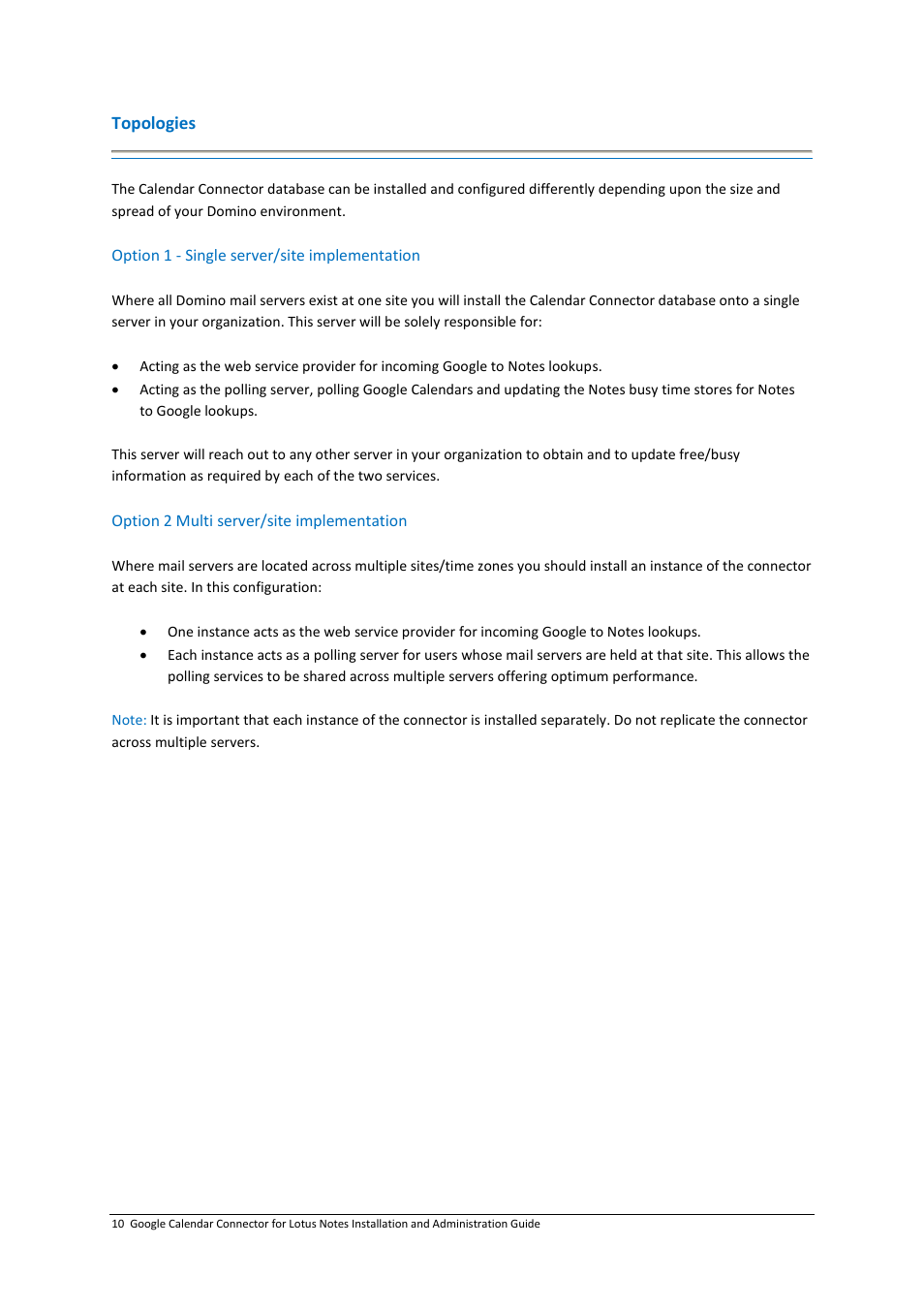 Topologies

The Calendar Connector database can be installed and configured differently depending upon the size and spread of your Domino environment.

Option 1 - Single server/site implementation

Where all Domino mail servers exist at one site you will install the Calendar Connector database onto a single server in your organization. This server will be solely responsible for:

• Acting as the web service provider for incoming Google to Notes lookups.
• Acting as the polling server, polling Google Calendars and updating the Notes busy time stores for Notes to Google lookups.

This server will reach out to any other server in your organization to obtain and to update free/busy information as required by each of the two services.

Option 2 Multi server/site implementation

Where mail servers are located across multiple sites/time zones you should install an instance of the connector at each site. In this configuration:

• One instance acts as the web service provider for incoming Google to Notes lookups.
• Each instance acts as a polling server for users whose mail servers are held at that site. This allows the polling services to be shared across multiple servers offering optimum performance.

Note: It is important that each instance of the connector is installed separately. Do not replicate the connector across multiple servers.

10 Google Calendar Connector for Lotus Notes Installation and Administration Guide